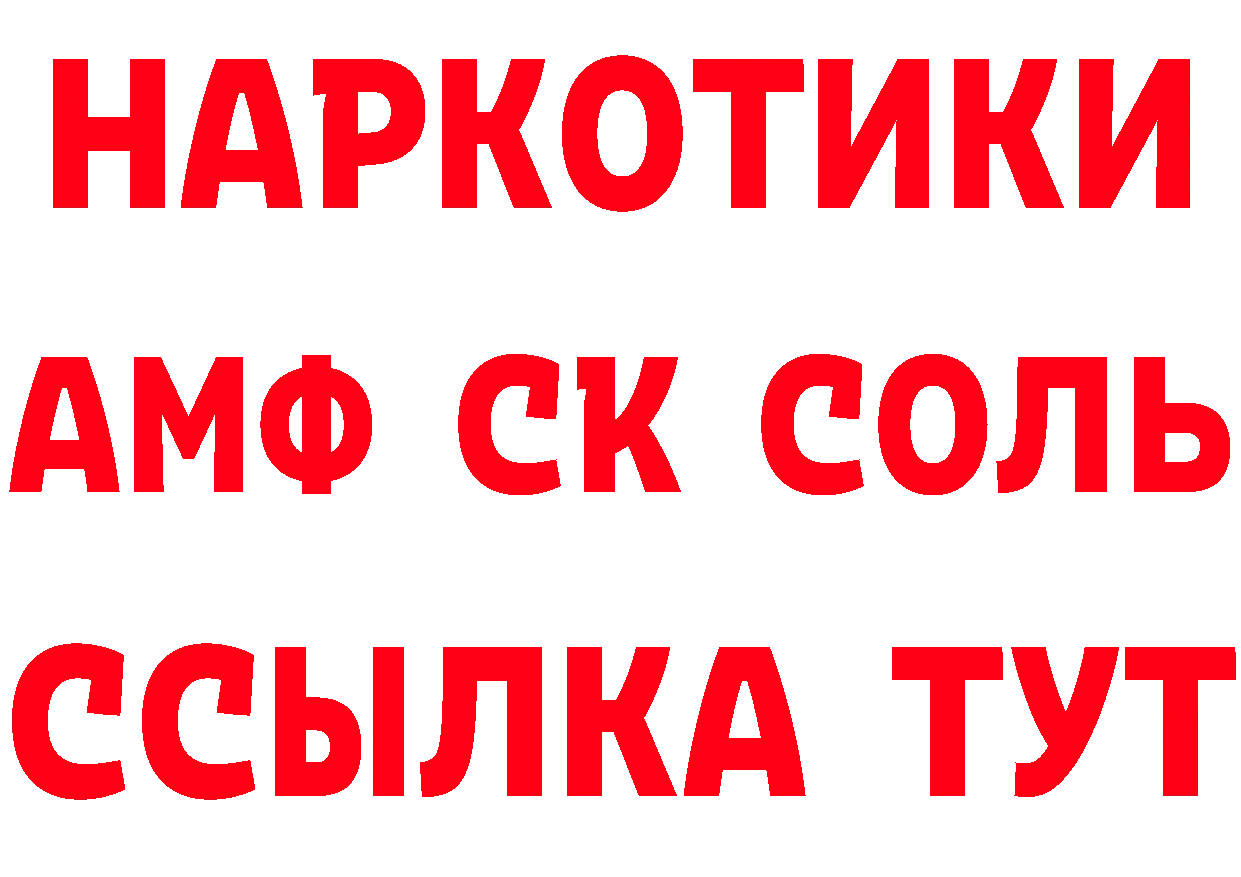 НАРКОТИКИ

АМФ СК СОЛЬ

ССЫЛКА ТУТ